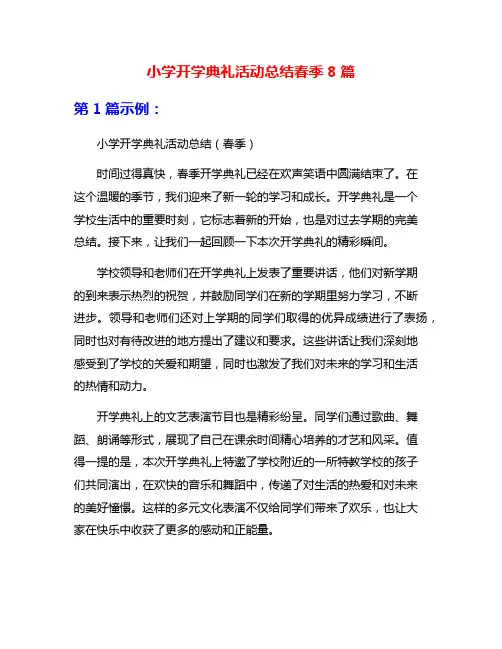 小学开学典礼活动总结春季 8 篇

第 1 篇示例：

小学开学典礼活动总结（春季）

时间过得真快，春季开学典礼已经在欢声笑语中圆满结束了。在这个温暖的季节，我们迎来了新一轮的学习和成长。开学典礼是一个学校生活中的重要时刻，它标志着新的开始，也是对过去学期的完美总结。接下来，让我们一起回顾一下本次开学典礼的精彩瞬间。

学校领导和老师们在开学典礼上发表了重要讲话，他们对新学期的到来表示热烈的祝贺，并鼓励同学们在新的学期里努力学习，不断进步。领导和老师们还对上学期的同学们取得的优异成绩进行了表扬，同时也对有待改进的地方提出了建议和要求。这些讲话让我们深刻地感受到了学校的关爱和期望，同时也激发了我们对未来的学习和生活的热情和动力。

开学典礼上的文艺表演节目也是精彩纷呈。同学们通过歌曲、舞蹈、朗诵等形式，展现了自己在课余时间精心培养的才艺和风采。值得一提的是，本次开学典礼上特邀了学校附近的一所特教学校的孩子们共同演出，在欢快的音乐和舞蹈中，传递了对生活的热爱和对未来的美好憧憬。这样的多元文化表演不仅给同学们带来了欢乐，也让大家在快乐中收获了更多的感动和正能量。